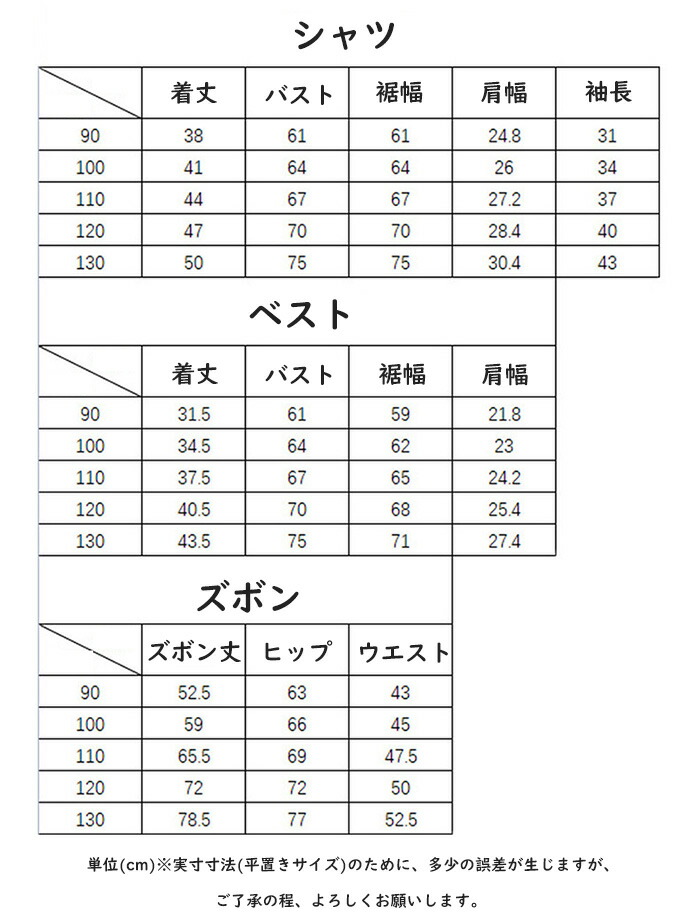 シャツ

|  | 着丈 | バスト | 裾幅 | 肩幅 | 袖長 |
|---|---|---|---|---|---|
| 90 | 38 | 61 | 61 | 24.8 | 31 |
| 100 | 41 | 64 | 64 | 26 | 34 |
| 110 | 44 | 67 | 67 | 27.2 | 37 |
| 120 | 47 | 70 | 70 | 28.4 | 40 |
| 130 | 50 | 75 | 75 | 30.4 | 43 |

ベスト

|  | 着丈 | バスト | 裾幅 | 肩幅 |
|---|---|---|---|---|
| 90 | 31.5 | 61 | 59 | 21.8 |
| 100 | 34.5 | 64 | 62 | 23 |
| 110 | 37.5 | 67 | 65 | 24.2 |
| 120 | 40.5 | 70 | 68 | 25.4 |
| 130 | 43.5 | 75 | 71 | 27.4 |

ズボン

|  | ズボン丈 | ヒップ | ウエスト |
|---|---|---|---|
| 90 | 52.5 | 63 | 43 |
| 100 | 59 | 66 | 45 |
| 110 | 65.5 | 69 | 47.5 |
| 120 | 72 | 72 | 50 |
| 130 | 78.5 | 77 | 52.5 |

単位(cm)※実寸寸法(平置きサイズ)のために、多少の誤差が生じますが、

ご了承の程、よろしくお願いします。